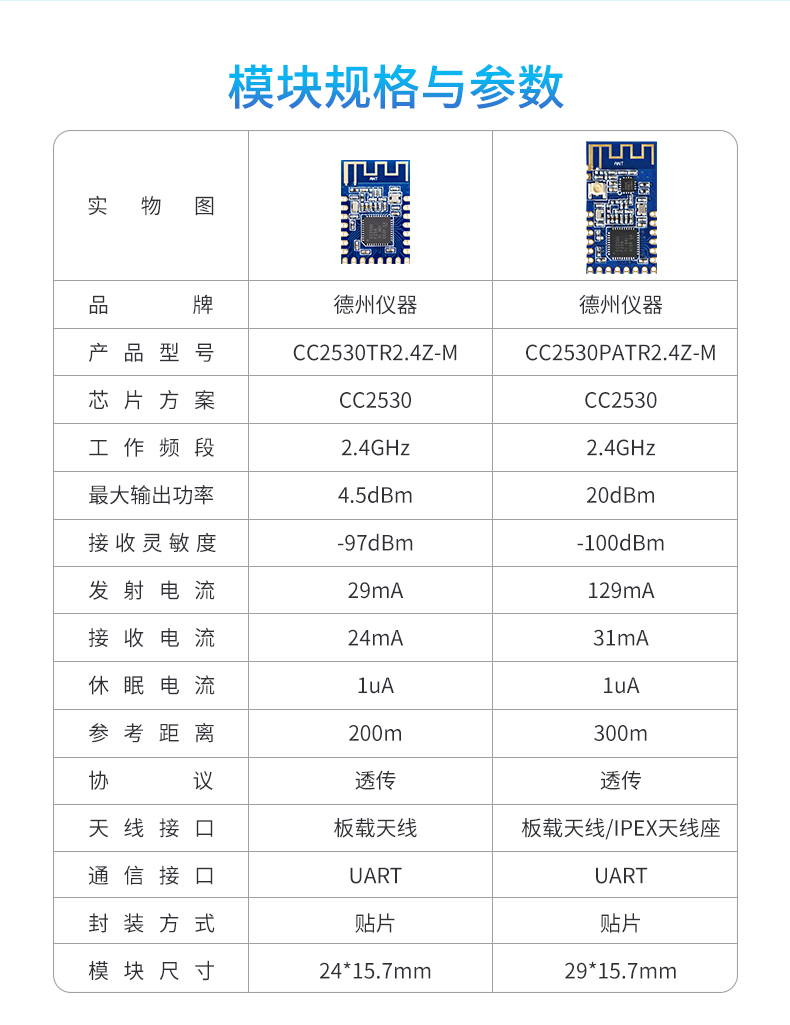 模块规格与参数

| 实物图 | ANT | ANT |
|---|---|---|
| 品牌 | 德州仪器 | 德州仪器 |
| 产品型号 | CC2530TR2.4Z-M | CC2530PATR2.4Z-M |
| 芯片方案 | CC2530 | CC2530 |
| 工作频段 | 2.4GHz | 2.4GHz |
| 最大输出功率 | 4.5dBm | 20dBm |
| 接收灵敏度 | -97dBm | -100dBm |
| 发射电流 | 29mA | 129mA |
| 接收电流 | 24mA | 31mA |
| 休眠电流 | 1uA | 1uA |
| 参考距离 | 200m | 300m |
| 协议 | 透传 | 透传 |
| 天线接口 | 板载天线 | 板载天线/IPEX天线座 |
| 通信接口 | UART | UART |
| 封装方式 | 贴片 | 贴片 |
| 模块尺寸 | 24*15.7mm | 29*15.7mm |